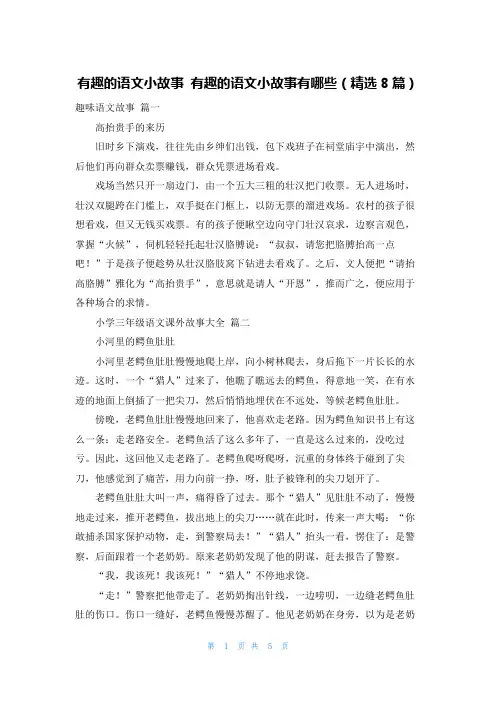 有趣的语文小故事 有趣的语文小故事有哪些（精选 8 篇）

趣味语文故事 篇一

高抬贵手的来历

旧时乡下演戏，往往先由乡绅们出钱，包下戏班子在祠堂庙宇中演出，然后他们再向群众卖票赚钱，群众凭票进场看戏。

戏场当然只开一扇边门，由一个五大三粗的壮汉把门收票。无人进场时，壮汉双腿跨在门槛上，双手挺在门框上，以防无票的溜进戏场。农村的孩子很想看戏，但又无钱买戏票。有的孩子便瞅空边向守门壮汉哀求，边察言观色，掌握“火候”，伺机轻轻托起壮汉胳膊说：“叔叔，请您把胳膊抬高一点吧！”于是孩子便趁势从壮汉胳肢窝下钻进去看戏了。之后，文人便把“请抬高胳膊”雅化为“高抬贵手”，意思就是请人“开恩”，推而广之，便应用于各种场合的求情。

小学三年级语文课外故事大全 篇二

小河里的鳄鱼肚肚

小河里老鳄鱼肚肚慢慢地爬上岸，向小树林爬去，身后拖下一片长长的水迹。这时，一个“猎人”过来了，他瞧了瞧远去的鳄鱼，得意地一笑，在有水迹的地面上倒插了一把尖刀，然后悄悄地埋伏在不远处，等候老鳄鱼肚肚。

傍晚，老鳄鱼肚肚慢慢地回来了，他喜欢走老路。因为鳄鱼知识书上有这么一条：走老路安全。老鳄鱼活了这么多年了，一直是这么过来的，没吃过亏。因此，这回他又走老路了。老鳄鱼爬呀爬呀，沉重的身体终于碰到了尖刀，他感觉到了痛苦，用力向前一挣，呀，肚子被锋利的尖刀划开了。

老鳄鱼肚肚大叫一声，痛得昏了过去。那个“猎人”见肚肚不动了，慢慢地走过来，推开老鳄鱼，拔出地上的尖刀……就在此时，传来一声大喝：“你敢捕杀国家保护动物，走，到警察局去！”“猎人”抬头一看，愣住了：是警察，后面跟着一个老奶奶。原来老奶奶发现了他的阴谋，赶去报告了警察。

“我，我该死！我该死！”“猎人”不停地求饶。

“走！”警察把他带走了。老奶奶掏出针线，一边唠叨，一边缝老鳄鱼肚肚的伤口。伤口一缝好，老鳄鱼慢慢苏醒了。他见老奶奶在身旁，以为是老奶

第 1 页 共 5 页